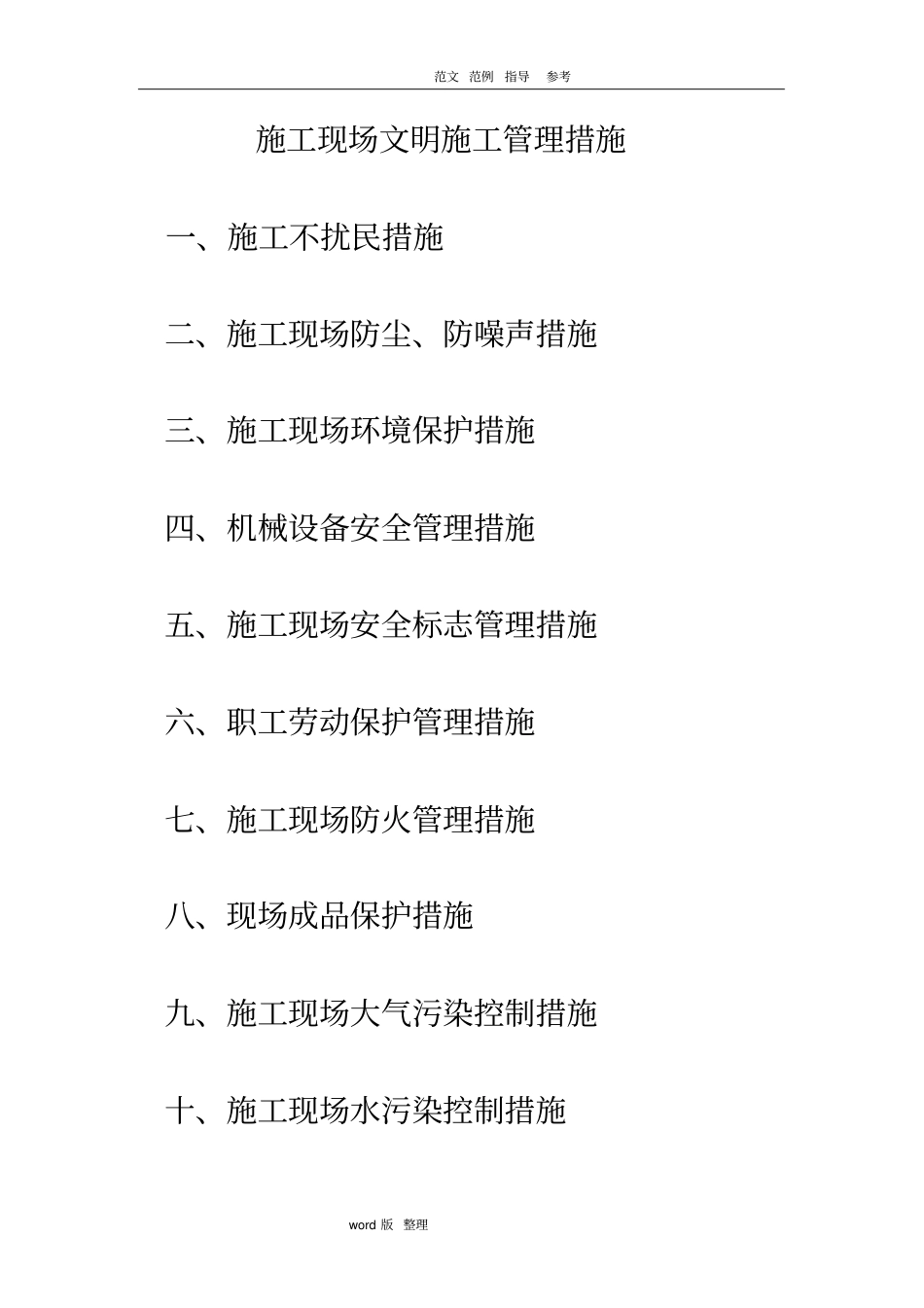 范文 范例 指导 参考

施工现场文明施工管理措施

一、施工不扰民措施

二、施工现场防尘、防噪声措施

三、施工现场环境保护措施

四、机械设备安全管理措施

五、施工现场安全标志管理措施

六、职工劳动保护管理措施

七、施工现场防火管理措施

八、现场成品保护措施

九、施工现场大气污染控制措施

十、施工现场水污染控制措施

word 版 整理